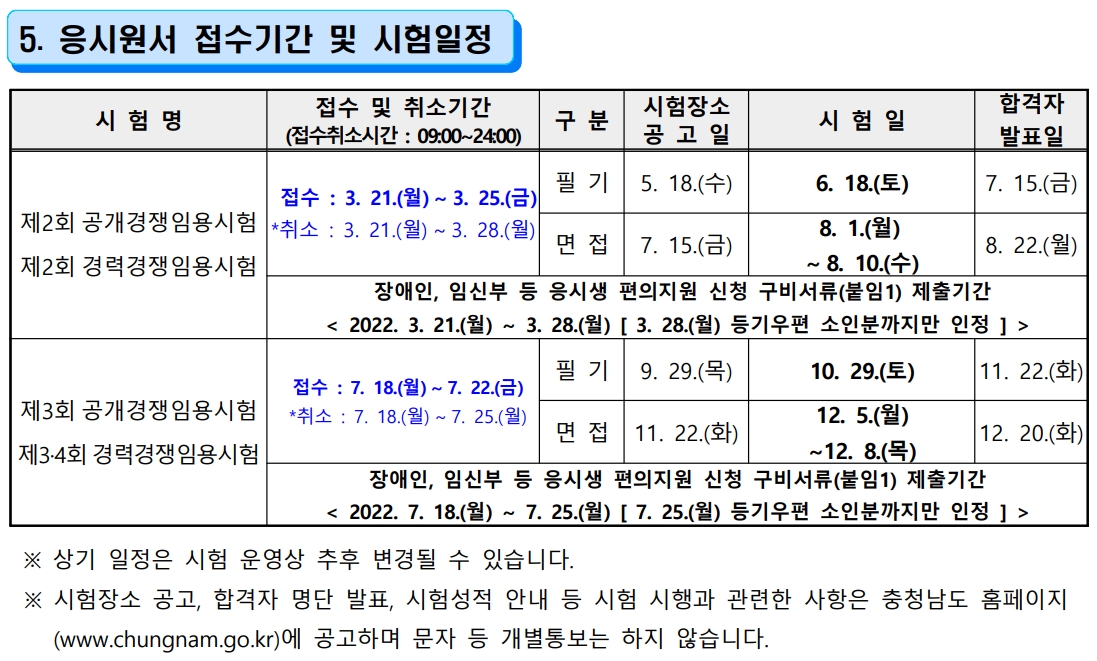 5. 응시원서 접수기간 및 시험일정

| 시 험 명 | 접수 및 취소기간 (접수취소시간 : 09:00~24:00) | 구 분 | 시험장소 공 고 일 | 시 험 일 | 합격자 발표일 |
|---|---|---|---|---|---|
| 제2회 공개경쟁임용시험 제2회 경력경쟁임용시험 | 접수 : 3. 21.(월) ~ 3. 25.(금) *취소 : 3. 21.(월) ~ 3. 28.(월) | 필 기 | 5. 18.(수) | 6. 18.(토) | 7. 15.(금) |
| | | 면 접 | 7. 15.(금) | 8. 1.(월) ~ 8. 10.(수) | 8. 22.(월) |
| | 장애인, 임신부 등 응시생 편의지원 신청 구비서류(붙임1) 제출기간 < 2022. 3. 21.(월) ~ 3. 28.(월) [ 3. 28.(월) 등기우편 소인분까지만 인정 ] > | | | | |
| 제3회 공개경쟁임용시험 제3·4회 경력경쟁임용시험 | 접수 : 7. 18.(월) ~ 7. 22.(금) *취소 : 7. 18.(월) ~ 7. 25.(월) | 필 기 | 9. 29.(목) | 10. 29.(토) | 11. 22.(화) |
| | | 면 접 | 11. 22.(화) | 12. 5.(월) ~12. 8.(목) | 12. 20.(화) |
| | 장애인, 임신부 등 응시생 편의지원 신청 구비서류(붙임1) 제출기간 < 2022. 7. 18.(월) ~ 7. 25.(월) [ 7. 25.(월) 등기우편 소인분까지만 인정 ] > | | | | |

※ 상기 일정은 시험 운영상 추후 변경될 수 있습니다.

※ 시험장소 공고, 합격자 명단 발표, 시험성적 안내 등 시험 시행과 관련한 사항은 충청남도 홈페이지 (www.chungnam.go.kr)에 공고하며 문자 등 개별통보는 하지 않습니다.